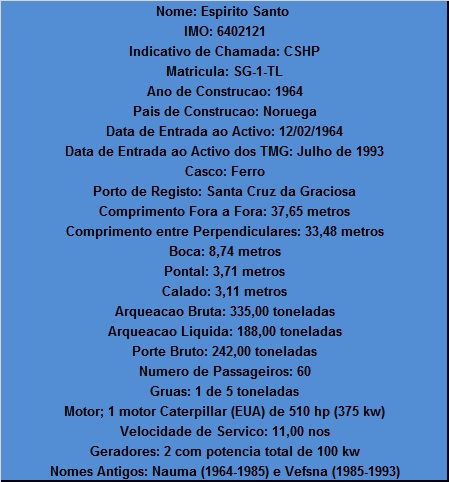 Nome: Espirito Santo
IMO: 6402121
Indicativo de Chamada: CSHP
Matricula: SG-1-TL
Ano de Construcao: 1964
Pais de Construcao: Noruega
Data de Entrada ao Activo: 12/02/1964
Data de Entrada ao Activo dos TMG: Julho de 1993
Casco: Ferro
Porto de Registo: Santa Cruz da Graciosa
Comprimento Fora a Fora: 37,65 metros
Comprimento entre Perpendiculares: 33,48 metros
Boca: 8,74 metros
Pontal: 3,71 metros
Calado: 3,11 metros
Arqueacao Bruta: 335,00 toneladas
Arqueacao Liquida: 188,00 toneladas
Porte Bruto: 242,00 toneladas
Numero de Passageiros: 60
Gruas: 1 de 5 toneladas
Motor; 1 motor Caterpillar (EUA) de 510 hp (375 kw)
Velocidade de Servico: 11,00 nos
Geradores: 2 com potencia total de 100 kw
Nomes Antigos: Nauma (1964-1985) e Vefsna (1985-1993)